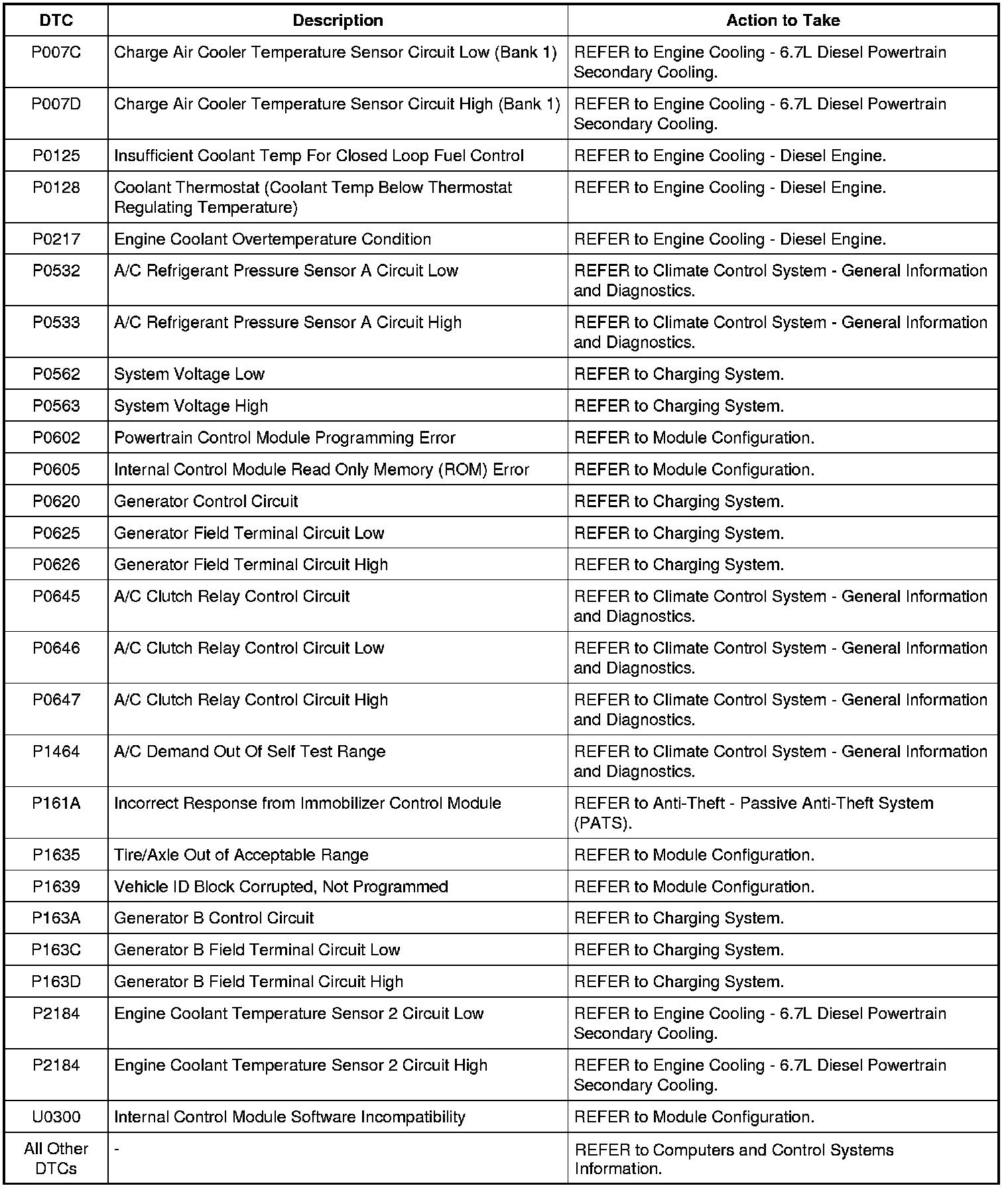 | DTC | Description | Action to Take |
|---|---|---|
| P007C | Charge Air Cooler Temperature Sensor Circuit Low (Bank 1) | REFER to Engine Cooling - 6.7L Diesel Powertrain Secondary Cooling. |
| P007D | Charge Air Cooler Temperature Sensor Circuit High (Bank 1) | REFER to Engine Cooling - 6.7L Diesel Powertrain Secondary Cooling. |
| P0125 | Insufficient Coolant Temp For Closed Loop Fuel Control | REFER to Engine Cooling - Diesel Engine. |
| P0128 | Coolant Thermostat (Coolant Temp Below Thermostat Regulating Temperature) | REFER to Engine Cooling - Diesel Engine. |
| P0217 | Engine Coolant Overtemperature Condition | REFER to Engine Cooling - Diesel Engine. |
| P0532 | A/C Refrigerant Pressure Sensor A Circuit Low | REFER to Climate Control System - General Information and Diagnostics. |
| P0533 | A/C Refrigerant Pressure Sensor A Circuit High | REFER to Climate Control System - General Information and Diagnostics. |
| P0562 | System Voltage Low | REFER to Charging System. |
| P0563 | System Voltage High | REFER to Charging System. |
| P0602 | Powertrain Control Module Programming Error | REFER to Module Configuration. |
| P0605 | Internal Control Module Read Only Memory (ROM) Error | REFER to Module Configuration. |
| P0620 | Generator Control Circuit | REFER to Charging System. |
| P0625 | Generator Field Terminal Circuit Low | REFER to Charging System. |
| P0626 | Generator Field Terminal Circuit High | REFER to Charging System. |
| P0645 | A/C Clutch Relay Control Circuit | REFER to Climate Control System - General Information and Diagnostics. |
| P0646 | A/C Clutch Relay Control Circuit Low | REFER to Climate Control System - General Information and Diagnostics. |
| P0647 | A/C Clutch Relay Control Circuit High | REFER to Climate Control System - General Information and Diagnostics. |
| P1464 | A/C Demand Out Of Self Test Range | REFER to Climate Control System - General Information and Diagnostics. |
| P161A | Incorrect Response from Immobilizer Control Module | REFER to Anti-Theft - Passive Anti-Theft System (PATS). |
| P1635 | Tire/Axle Out of Acceptable Range | REFER to Module Configuration. |
| P1639 | Vehicle ID Block Corrupted, Not Programmed | REFER to Module Configuration. |
| P163A | Generator B Control Circuit | REFER to Charging System. |
| P163C | Generator B Field Terminal Circuit Low | REFER to Charging System. |
| P163D | Generator B Field Terminal Circuit High | REFER to Charging System. |
| P2184 | Engine Coolant Temperature Sensor 2 Circuit Low | REFER to Engine Cooling - 6.7L Diesel Powertrain Secondary Cooling. |
| P2184 | Engine Coolant Temperature Sensor 2 Circuit High | REFER to Engine Cooling - 6.7L Diesel Powertrain Secondary Cooling. |
| U0300 | Internal Control Module Software Incompatibility | REFER to Module Configuration. |
| All Other DTCs | - | REFER to Computers and Control Systems Information. |